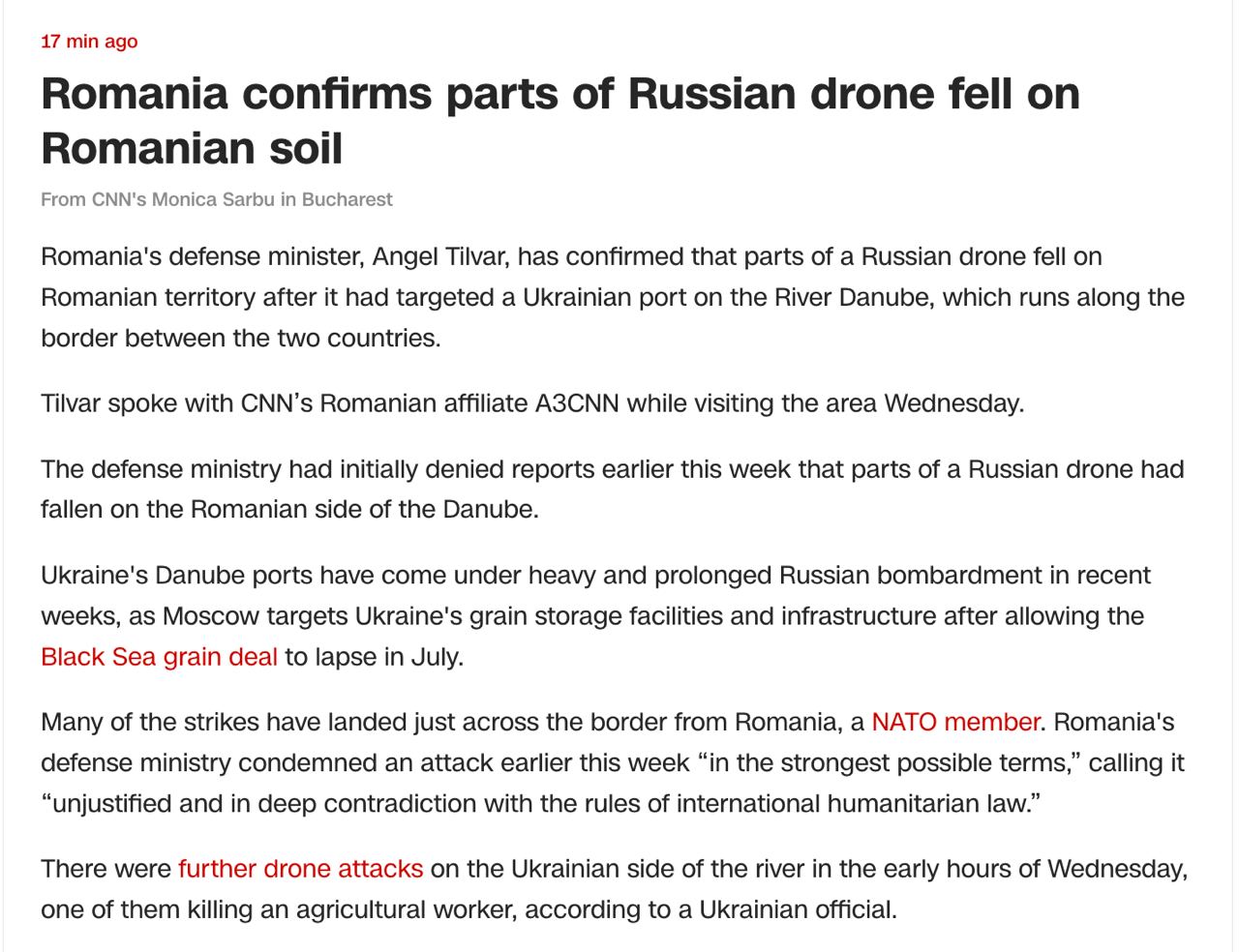 17 min ago

Romania confirms parts of Russian drone fell on Romanian soil

From CNN's Monica Sarbu in Bucharest

Romania's defense minister, Angel Tilvar, has confirmed that parts of a Russian drone fell on Romanian territory after it had targeted a Ukrainian port on the River Danube, which runs along the border between the two countries.

Tilvar spoke with CNN’s Romanian affiliate A3CNN while visiting the area Wednesday.

The defense ministry had initially denied reports earlier this week that parts of a Russian drone had fallen on the Romanian side of the Danube.

Ukraine's Danube ports have come under heavy and prolonged Russian bombardment in recent weeks, as Moscow targets Ukraine's grain storage facilities and infrastructure after allowing the Black Sea grain deal to lapse in July.

Many of the strikes have landed just across the border from Romania, a NATO member. Romania's defense ministry condemned an attack earlier this week “in the strongest possible terms,” calling it “unjustified and in deep contradiction with the rules of international humanitarian law.”

There were further drone attacks on the Ukrainian side of the river in the early hours of Wednesday, one of them killing an agricultural worker, according to a Ukrainian official.